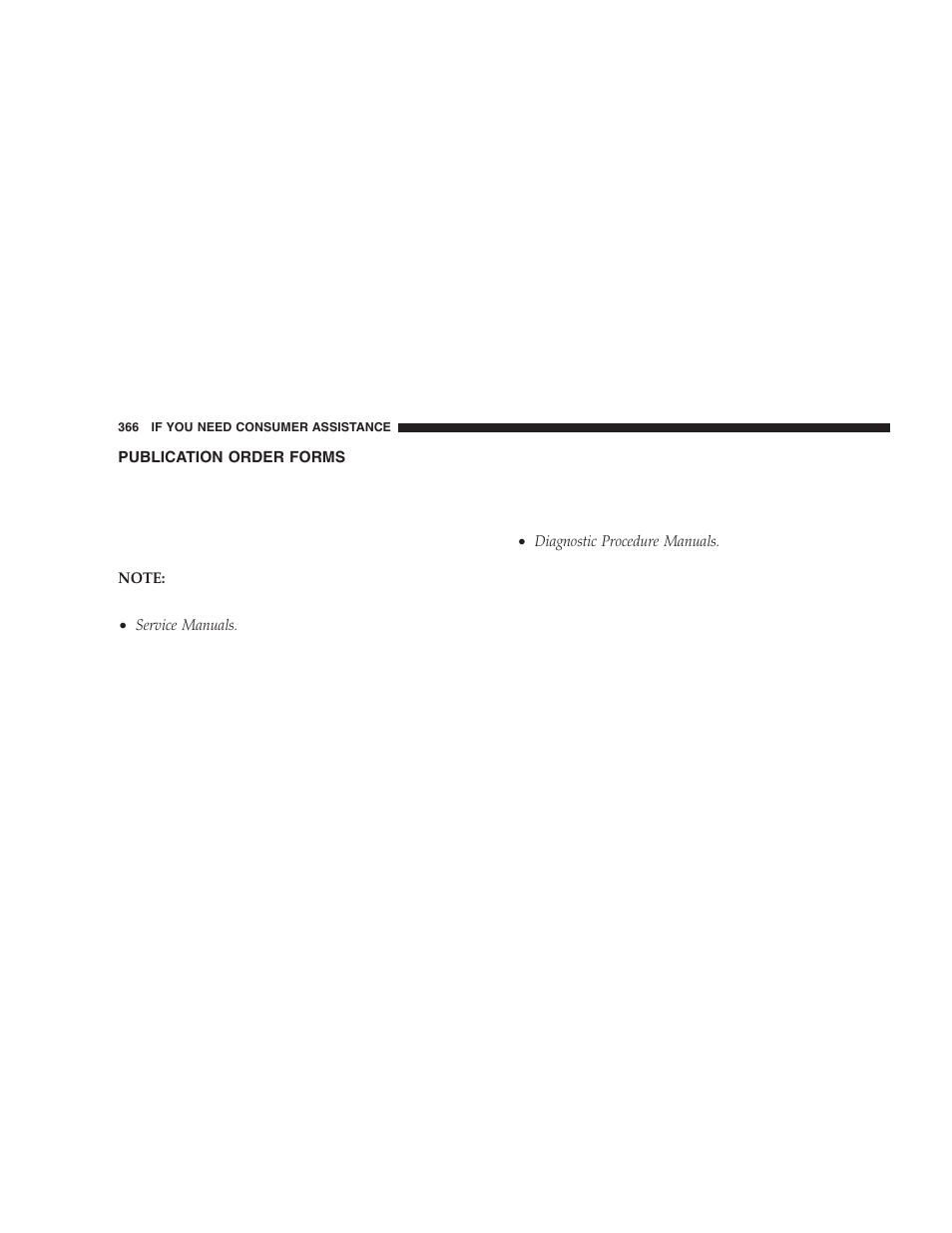 366 IF YOU NEED CONSUMER ASSISTANCE

PUBLICATION ORDER FORMS

NOTE:

• Service Manuals.

• Diagnostic Procedure Manuals.